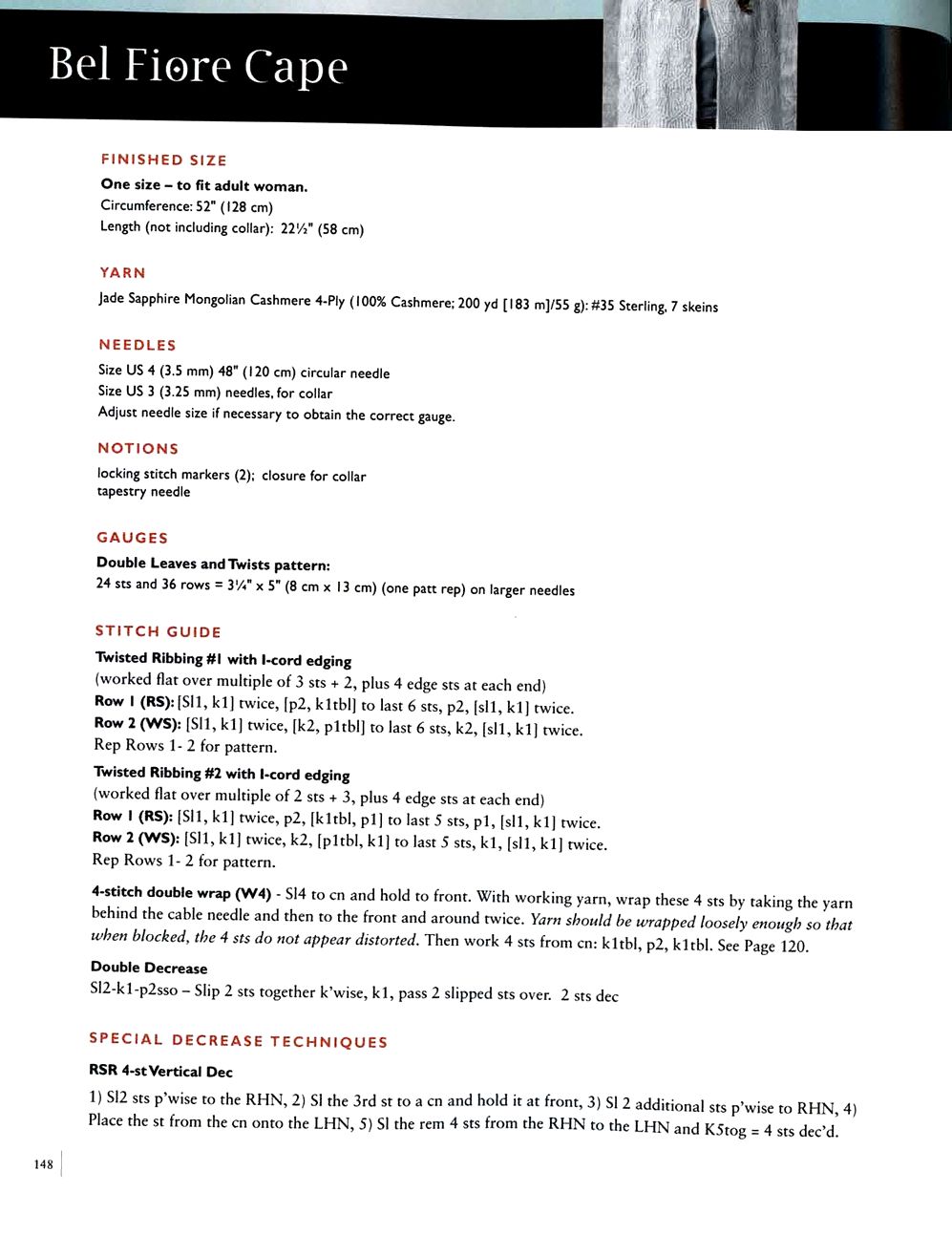 Bel Fiore Cape

FINISHED SIZE

One size – to fit adult woman.
Circumference: 52" (128 cm)
Length (not including collar): 22½" (58 cm)

YARN

Jade Sapphire Mongolian Cashmere 4-Ply (100% Cashmere; 200 yd [183 m]/55 g): #35 Sterling, 7 skeins

NEEDLES

Size US 4 (3.5 mm) 48" (120 cm) circular needle
Size US 3 (3.25 mm) needles, for collar
Adjust needle size if necessary to obtain the correct gauge.

NOTIONS

locking stitch markers (2); closure for collar
tapestry needle

GAUGES

Double Leaves and Twists pattern:
24 sts and 36 rows = 3¼" x 5" (8 cm x 13 cm) (one patt rep) on larger needles

STITCH GUIDE

Twisted Ribbing #1 with I-cord edging
(worked flat over multiple of 3 sts + 2, plus 4 edge sts at each end)
Row 1 (RS): [Sl1, k1] twice, [p2, k1tbl] to last 6 sts, p2, [sl1, k1] twice.
Row 2 (WS): [Sl1, k1] twice, [k2, p1tbl] to last 6 sts, k2, [sl1, k1] twice.
Rep Rows 1- 2 for pattern.

Twisted Ribbing #2 with I-cord edging
(worked flat over multiple of 2 sts + 3, plus 4 edge sts at each end)
Row 1 (RS): [Sl1, k1] twice, p2, [k1tbl, p1] to last 5 sts, p1, [sl1, k1] twice.
Row 2 (WS): [Sl1, k1] twice, k2, [p1tbl, k1] to last 5 sts, k1, [sl1, k1] twice.
Rep Rows 1- 2 for pattern.

4-stitch double wrap (W4) - Sl4 to cn and hold to front. With working yarn, wrap these 4 sts by taking the yarn behind the cable needle and then to the front and around twice. Yarn should be wrapped loosely enough so that when blocked, the 4 sts do not appear distorted. Then work 4 sts from cn: k1tbl, p2, k1tbl. See Page 120.

Double Decrease
Sl2-k1-p2sso – Slip 2 sts together k'wise, k1, pass 2 slipped sts over. 2 sts dec

SPECIAL DECREASE TECHNIQUES

RSR 4-st Vertical Dec

1) Sl2 sts p'wise to the RHN, 2) Sl the 3rd st to a cn and hold it at front, 3) Sl 2 additional sts p'wise to RHN, 4) Place the st from the cn onto the LHN, 5) Sl the rem 4 sts from the RHN to the LHN and K5tog = 4 sts dec'd.

148